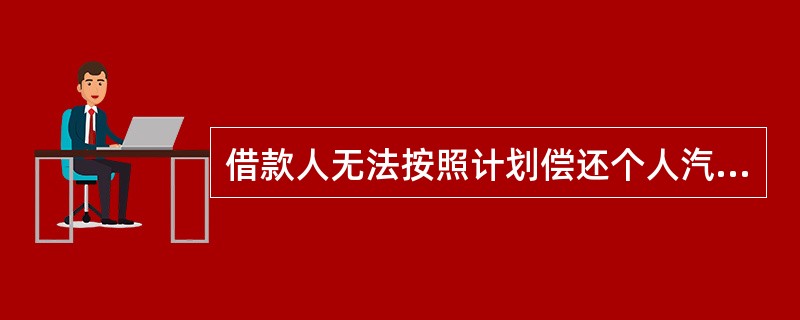 借款人无法按照计划偿还个人汽...